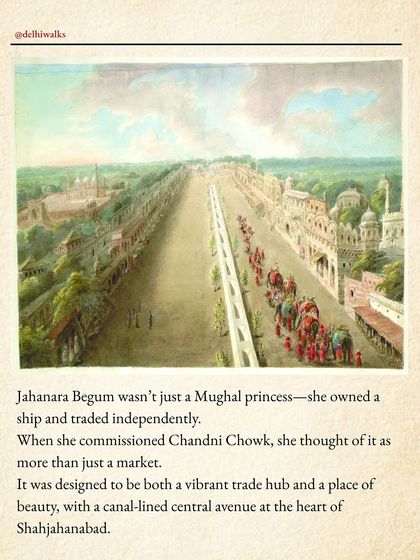 @delhiwalks

Jahanara Begum wasn't just a Mughal princess—she owned a ship and traded independently.
When she commissioned Chandni Chowk, she thought of it as more than just a market.
It was designed to be both a vibrant trade hub and a place of beauty, with a canal-lined central avenue at the heart of Shahjahanabad.